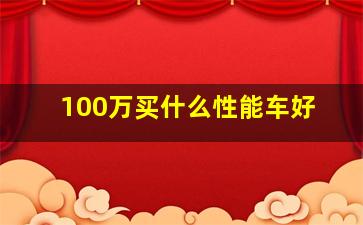 100万买什么性能车好